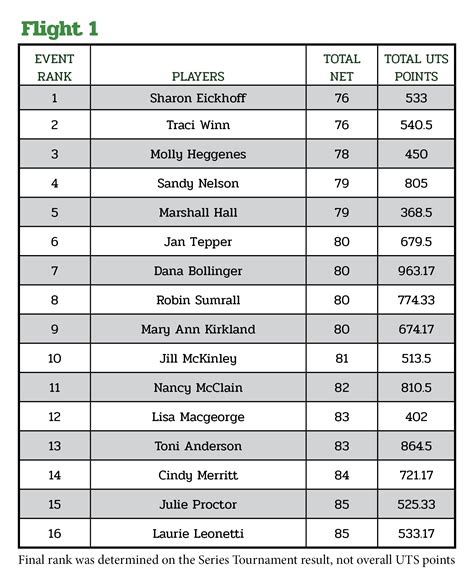 Flight 1

| EVENT RANK | PLAYERS | TOTAL NET | TOTAL UTS POINTS |
|---|---|---|---|
| 1 | Sharon Eickhoff | 76 | 533 |
| 2 | Traci Winn | 76 | 540.5 |
| 3 | Molly Heggenes | 78 | 450 |
| 4 | Sandy Nelson | 79 | 805 |
| 5 | Marshall Hall | 79 | 368.5 |
| 6 | Jan Tepper | 80 | 679.5 |
| 7 | Dana Bollinger | 80 | 963.17 |
| 8 | Robin Sumrall | 80 | 774.33 |
| 9 | Mary Ann Kirkland | 80 | 674.17 |
| 10 | Jill McKinley | 81 | 513.5 |
| 11 | Nancy McClain | 82 | 810.5 |
| 12 | Lisa Macgeorge | 83 | 402 |
| 13 | Toni Anderson | 83 | 864.5 |
| 14 | Cindy Merritt | 84 | 721.17 |
| 15 | Julie Proctor | 85 | 525.33 |
| 16 | Laurie Leonetti | 85 | 533.17 |

Final rank was determined on the Series Tournament result, not overall UTS points